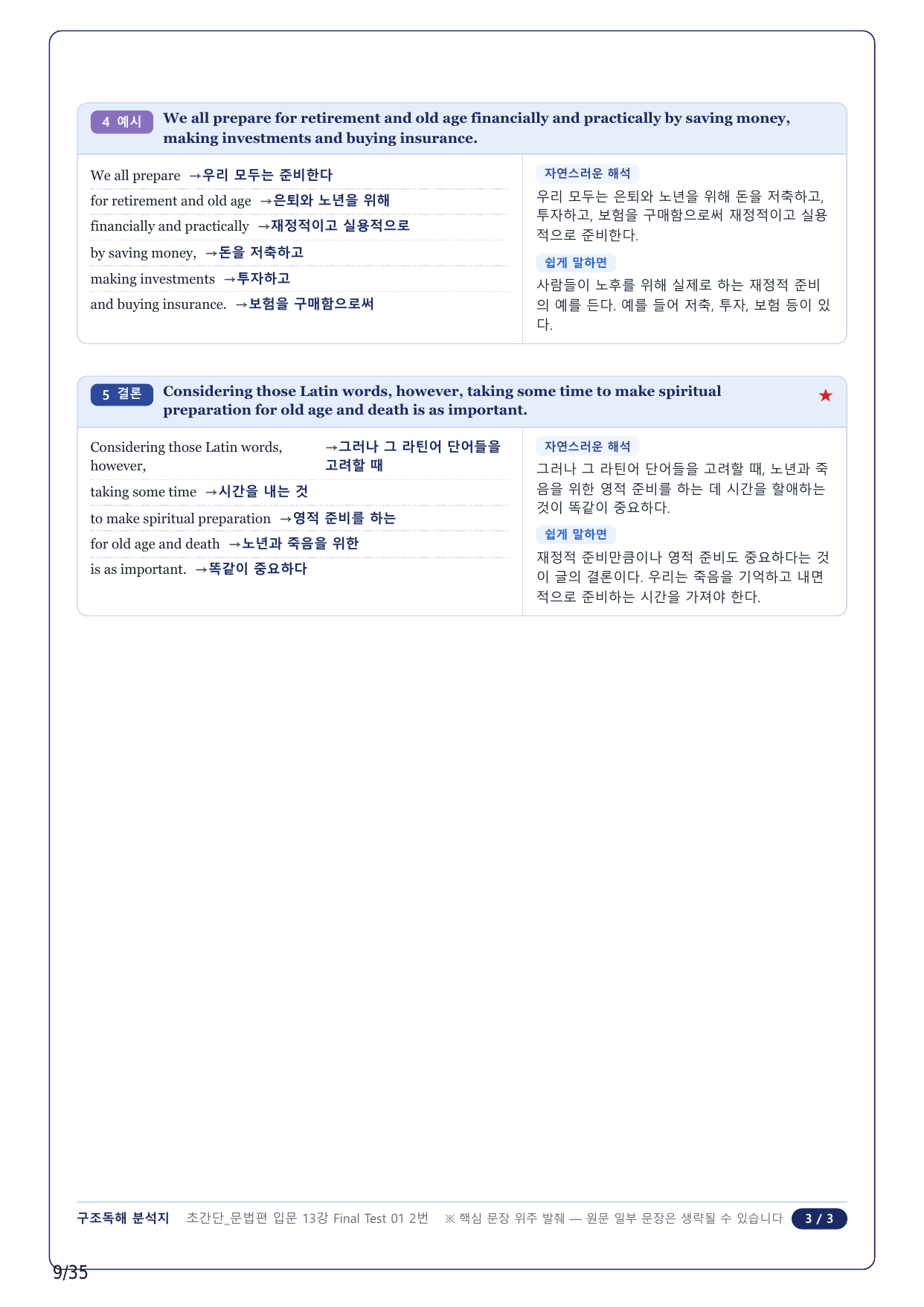 4 예시 We all prepare for retirement and old age financially and practically by saving money, making investments and buying insurance.

We all prepare →우리 모두는 준비한다
for retirement and old age →은퇴와 노년을 위해
financially and practically →재정적이고 실용적으로
by saving money, →돈을 저축하고
making investments →투자하고
and buying insurance. →보험을 구매함으로써

자연스러운 해석
우리 모두는 은퇴와 노년을 위해 돈을 저축하고, 투자하고, 보험을 구매함으로써 재정적이고 실용적으로 준비한다.

쉽게 말하면
사람들이 노후를 위해 실제로 하는 재정적 준비의 예를 든다. 예를 들어 저축, 투자, 보험 등이 있다.

5 결론 Considering those Latin words, however, taking some time to make spiritual preparation for old age and death is as important. ★

Considering those Latin words, however, →그러나 그 라틴어 단어들을 고려할 때
taking some time →시간을 내는 것
to make spiritual preparation →영적 준비를 하는
for old age and death →노년과 죽음을 위한
is as important. →똑같이 중요하다

자연스러운 해석
그러나 그 라틴어 단어들을 고려할 때, 노년과 죽음을 위한 영적 준비를 하는 데 시간을 할애하는 것이 똑같이 중요하다.

쉽게 말하면
재정적 준비만큼이나 영적 준비도 중요하다는 것이 글의 결론이다. 우리는 죽음을 기억하고 내면적으로 준비하는 시간을 가져야 한다.

구조독해 분석지 초간단_문법편 입문 13강 Final Test 01 2번 ※ 핵심 문장 위주 발췌 — 원문 일부 문장은 생략될 수 있습니다 3 / 3

9/35